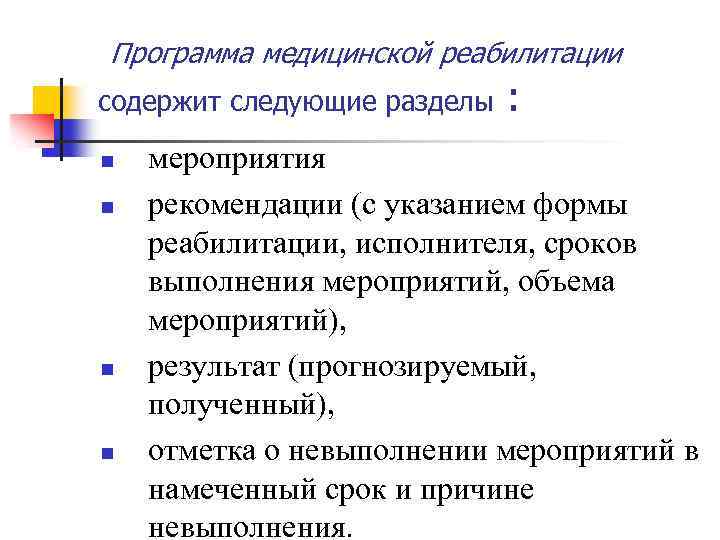 Программа медицинской реабилитации

содержит следующие разделы :

- мероприятия
- рекомендации (с указанием формы реабилитации, исполнителя, сроков выполнения мероприятий, объема мероприятий),
- результат (прогнозируемый, полученный),
- отметка о невыполнении мероприятий в намеченный срок и причине невыполнения.